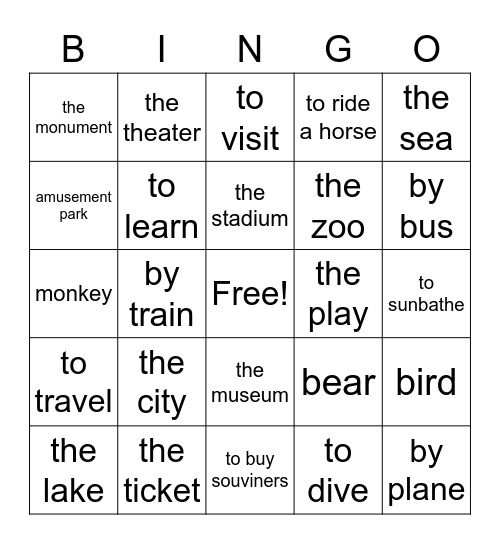 | B | I | N | G | O |
|---|---|---|---|---|
| the monument | the theater | to visit | to ride a horse | the sea |
| amusement park | to learn | the stadium | the zoo | by bus |
| monkey | by train | Free! | the play | to sunbathe |
| to travel | the city | the museum | bear | bird |
| the lake | the ticket | to buy souviners | to dive | by plane |